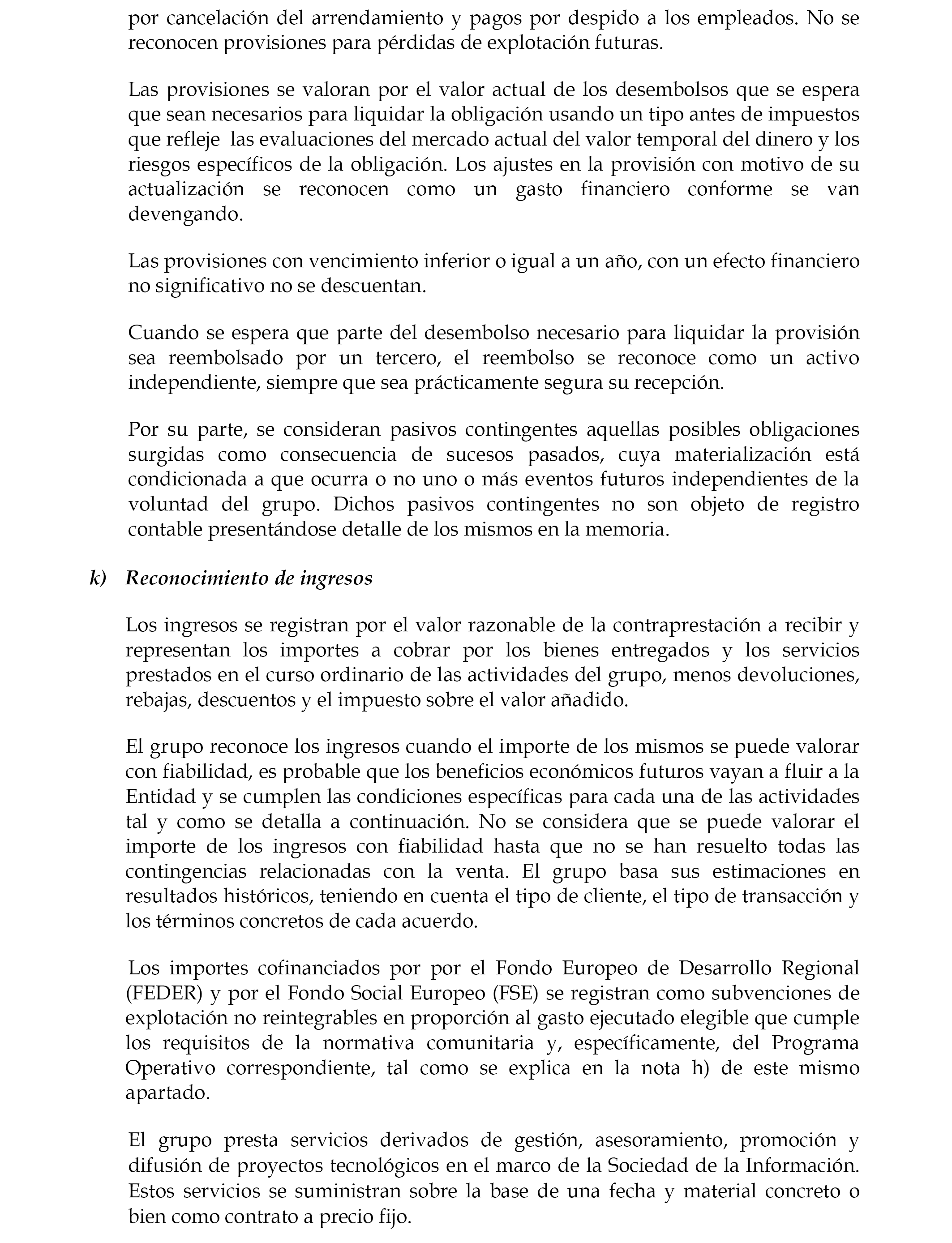 por cancelación del arrendamiento y pagos por despido a los empleados. No se reconocen provisiones para pérdidas de explotación futuras.

Las provisiones se valoran por el valor actual de los desembolsos que se espera que sean necesarios para liquidar la obligación usando un tipo antes de impuestos que refleje las evaluaciones del mercado actual del valor temporal del dinero y los riesgos específicos de la obligación. Los ajustes en la provisión con motivo de su actualización se reconocen como un gasto financiero conforme se van devengando.

Las provisiones con vencimiento inferior o igual a un año, con un efecto financiero no significativo no se descuentan.

Cuando se espera que parte del desembolso necesario para liquidar la provisión sea reembolsado por un tercero, el reembolso se reconoce como un activo independiente, siempre que sea prácticamente segura su recepción.

Por su parte, se consideran pasivos contingentes aquellas posibles obligaciones surgidas como consecuencia de sucesos pasados, cuya materialización está condicionada a que ocurra o no uno o más eventos futuros independientes de la voluntad del grupo. Dichos pasivos contingentes no son objeto de registro contable presentándose detalle de los mismos en la memoria.

k) Reconocimiento de ingresos

Los ingresos se registran por el valor razonable de la contraprestación a recibir y representan los importes a cobrar por los bienes entregados y los servicios prestados en el curso ordinario de las actividades del grupo, menos devoluciones, rebajas, descuentos y el impuesto sobre el valor añadido.

El grupo reconoce los ingresos cuando el importe de los mismos se puede valorar con fiabilidad, es probable que los beneficios económicos futuros vayan a fluir a la Entidad y se cumplen las condiciones específicas para cada una de las actividades tal y como se detalla a continuación. No se considera que se puede valorar el importe de los ingresos con fiabilidad hasta que no se han resuelto todas las contingencias relacionadas con la venta. El grupo basa sus estimaciones en resultados históricos, teniendo en cuenta el tipo de cliente, el tipo de transacción y los términos concretos de cada acuerdo.

Los importes cofinanciados por por el Fondo Europeo de Desarrollo Regional (FEDER) y por el Fondo Social Europeo (FSE) se registran como subvenciones de explotación no reintegrables en proporción al gasto ejecutado elegible que cumple los requisitos de la normativa comunitaria y, específicamente, del Programa Operativo correspondiente, tal como se explica en la nota h) de este mismo apartado.

El grupo presta servicios derivados de gestión, asesoramiento, promoción y difusión de proyectos tecnológicos en el marco de la Sociedad de la Información. Estos servicios se suministran sobre la base de una fecha y material concreto o bien como contrato a precio fijo.